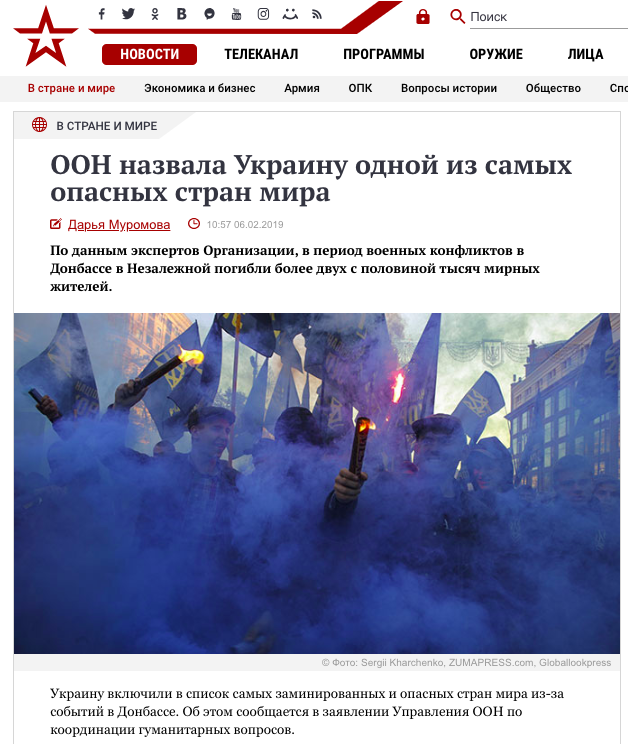 Поиск

НОВОСТИ ТЕЛЕКАНАЛ ПРОГРАММЫ ОРУЖИЕ ЛИЦА

В стране и мире Экономика и бизнес Армия ОПК Вопросы истории Общество Спо

В СТРАНЕ И МИРЕ

ООН назвала Украину одной из самых опасных стран мира

Дарья Муромова 10:57 06.02.2019

По данным экспертов Организации, в период военных конфликтов в Донбассе в Незалежной погибли более двух с половиной тысяч мирных жителей.

© Фото: Sergii Kharchenko, ZUMAPRESS.com, Globallookpress

Украину включили в список самых заминированных и опасных стран мира из-за событий в Донбассе. Об этом сообщается в заявлении Управления ООН по координации гуманитарных вопросов.